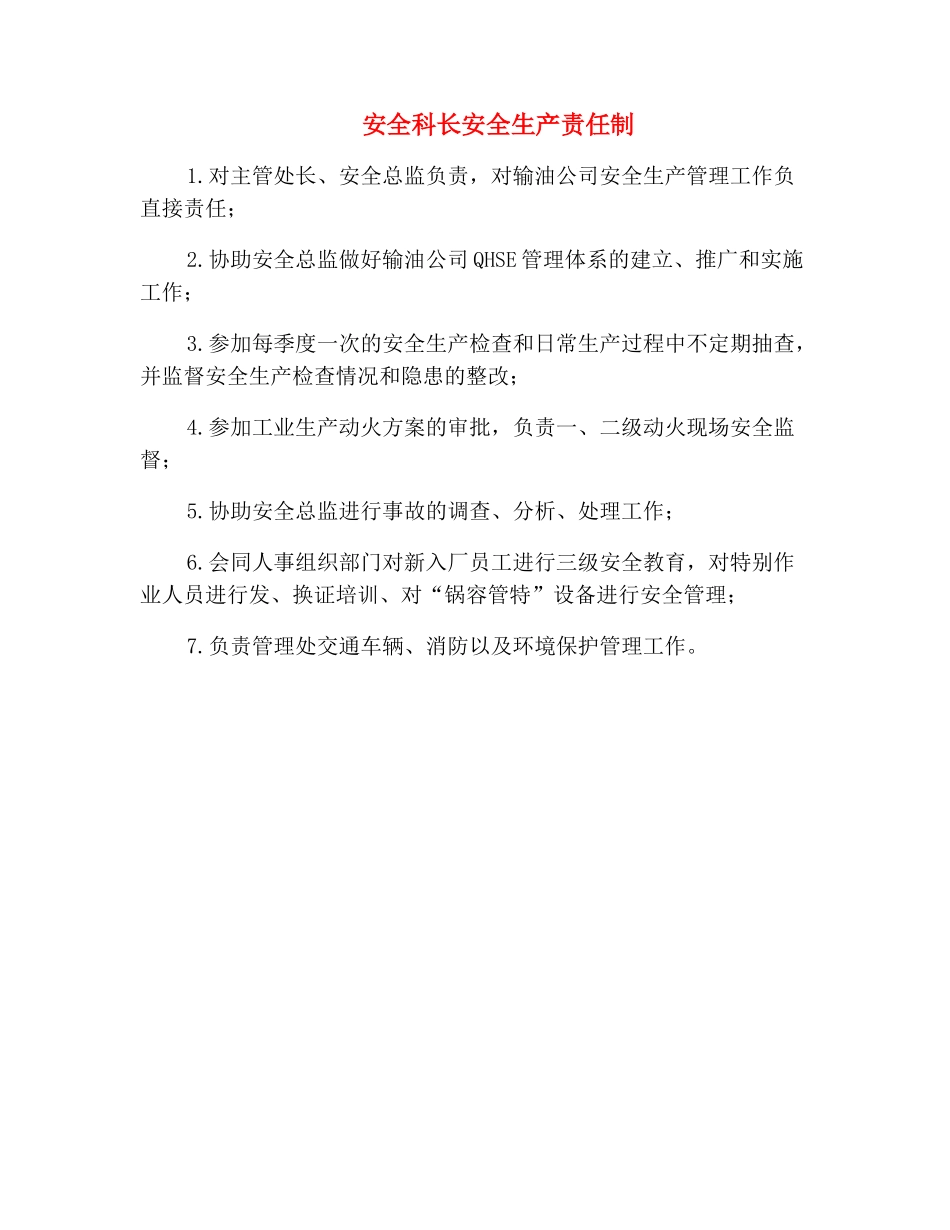 安全科长安全生产责任制

1.对主管处长、安全总监负责，对输油公司安全生产管理工作负直接责任；

2.协助安全总监做好输油公司QHSE管理体系的建立、推广和实施工作；

3.参加每季度一次的安全生产检查和日常生产过程中不定期抽查，并监督安全生产检查情况和隐患的整改；

4.参加工业生产动火方案的审批，负责一、二级动火现场安全监督；

5.协助安全总监进行事故的调查、分析、处理工作；

6.会同人事组织部门对新入厂员工进行三级安全教育，对特别作业人员进行发、换证培训、对“锅容管特”设备进行安全管理；

7.负责管理处交通车辆、消防以及环境保护管理工作。